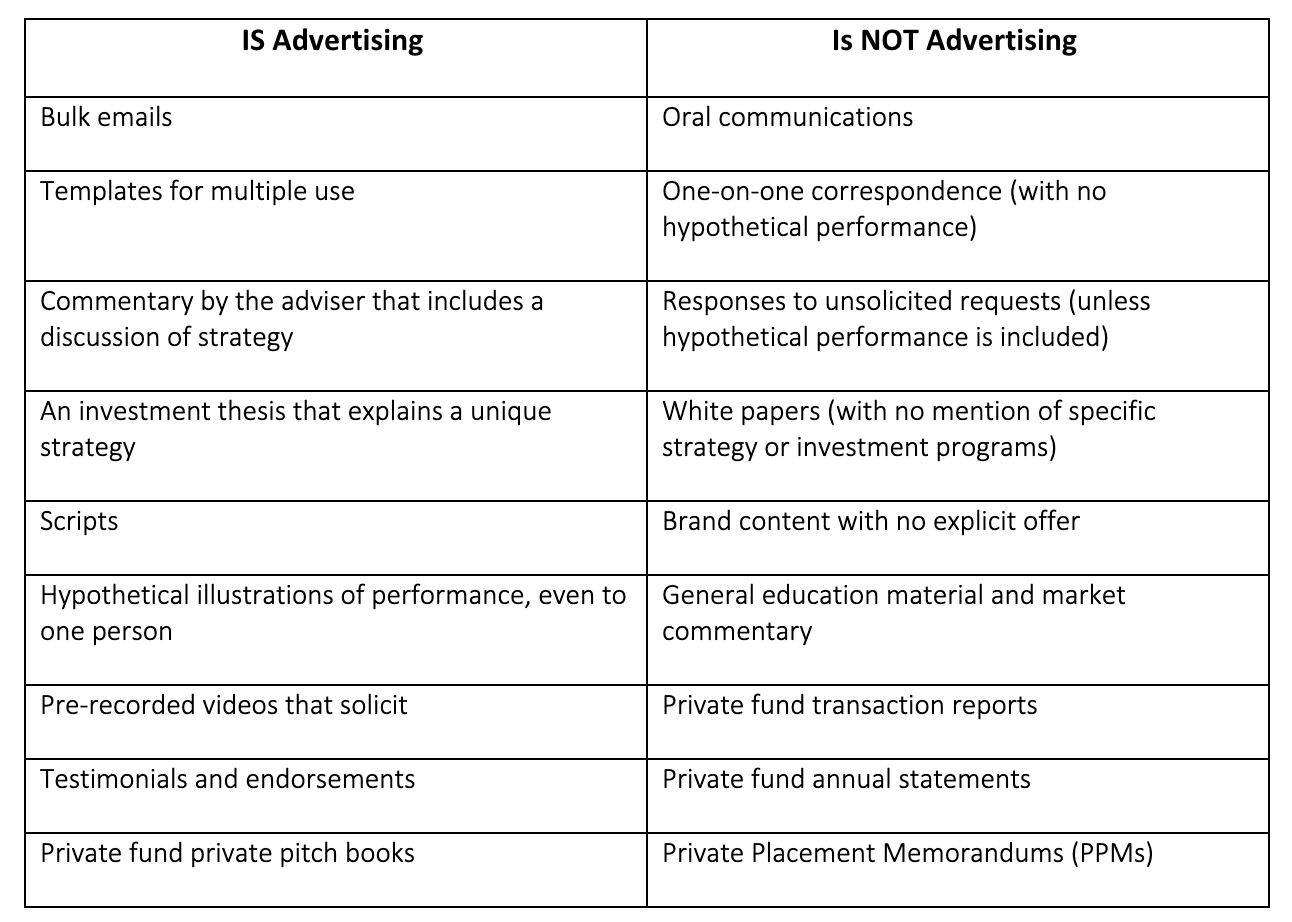 | IS Advertising | Is NOT Advertising |
|---|---|
| Bulk emails | Oral communications |
| Templates for multiple use | One-on-one correspondence (with no hypothetical performance) |
| Commentary by the adviser that includes a discussion of strategy | Responses to unsolicited requests (unless hypothetical performance is included) |
| An investment thesis that explains a unique strategy | White papers (with no mention of specific strategy or investment programs) |
| Scripts | Brand content with no explicit offer |
| Hypothetical illustrations of performance, even to one person | General education material and market commentary |
| Pre-recorded videos that solicit | Private fund transaction reports |
| Testimonials and endorsements | Private fund annual statements |
| Private fund private pitch books | Private Placement Memorandums (PPMs) |